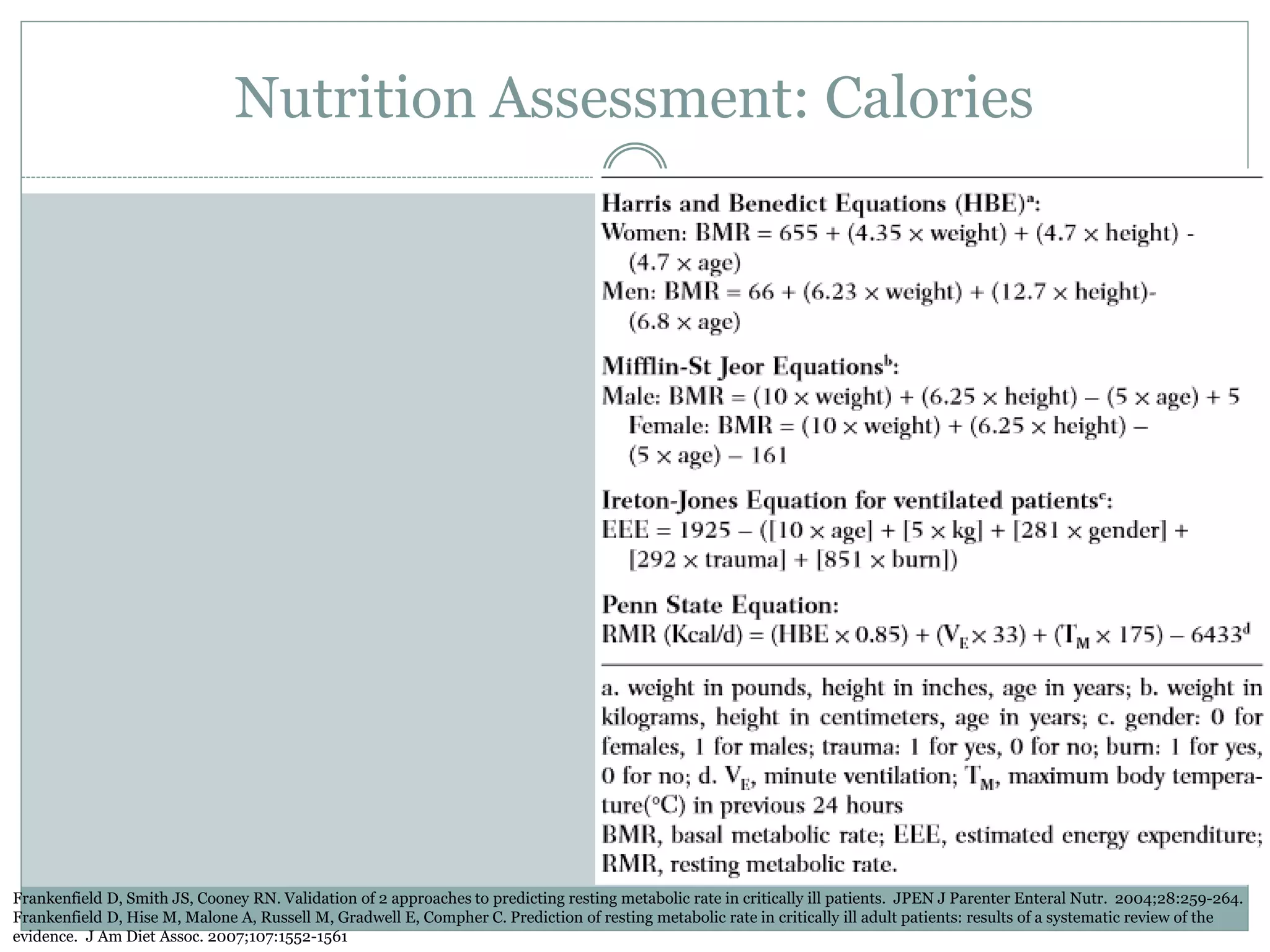 Nutrition Assessment: Calories

Harris and Benedict Equations (HBE)$^a$:
Women: BMR = 655 + (4.35 × weight) + (4.7 × height) - (4.7 × age)
Men: BMR = 66 + (6.23 × weight) + (12.7 × height)- (6.8 × age)

Mifflin-St Jeor Equations$^b$:
Male: BMR = (10 × weight) + (6.25 × height) – (5 × age) + 5
Female: BMR = (10 × weight) + (6.25 × height) – (5 × age) – 161

Ireton-Jones Equation for ventilated patients$^c$:
EEE = 1925 – ([10 × age] + [5 × kg] + [281 × gender] + [292 × trauma] + [851 × burn])

Penn State Equation:
RMR (Kcal/d) = (HBE × 0.85) + ($V_E$ × 33) + ($T_M$ × 175) – 6433$^d$

a. weight in pounds, height in inches, age in years; b. weight in kilograms, height in centimeters, age in years; c. gender: 0 for females, 1 for males; trauma: 1 for yes, 0 for no; burn: 1 for yes, 0 for no; d. $V_E$, minute ventilation; $T_M$, maximum body temperature(°C) in previous 24 hours
BMR, basal metabolic rate; EEE, estimated energy expenditure; RMR, resting metabolic rate.

Frankenfield D, Smith JS, Cooney RN. Validation of 2 approaches to predicting resting metabolic rate in critically ill patients. JPEN J Parenter Enteral Nutr. 2004;28:259-264.
Frankenfield D, Hise M, Malone A, Russell M, Gradwell E, Compher C. Prediction of resting metabolic rate in critically ill adult patients: results of a systematic review of the evidence. J Am Diet Assoc. 2007;107:1552-1561